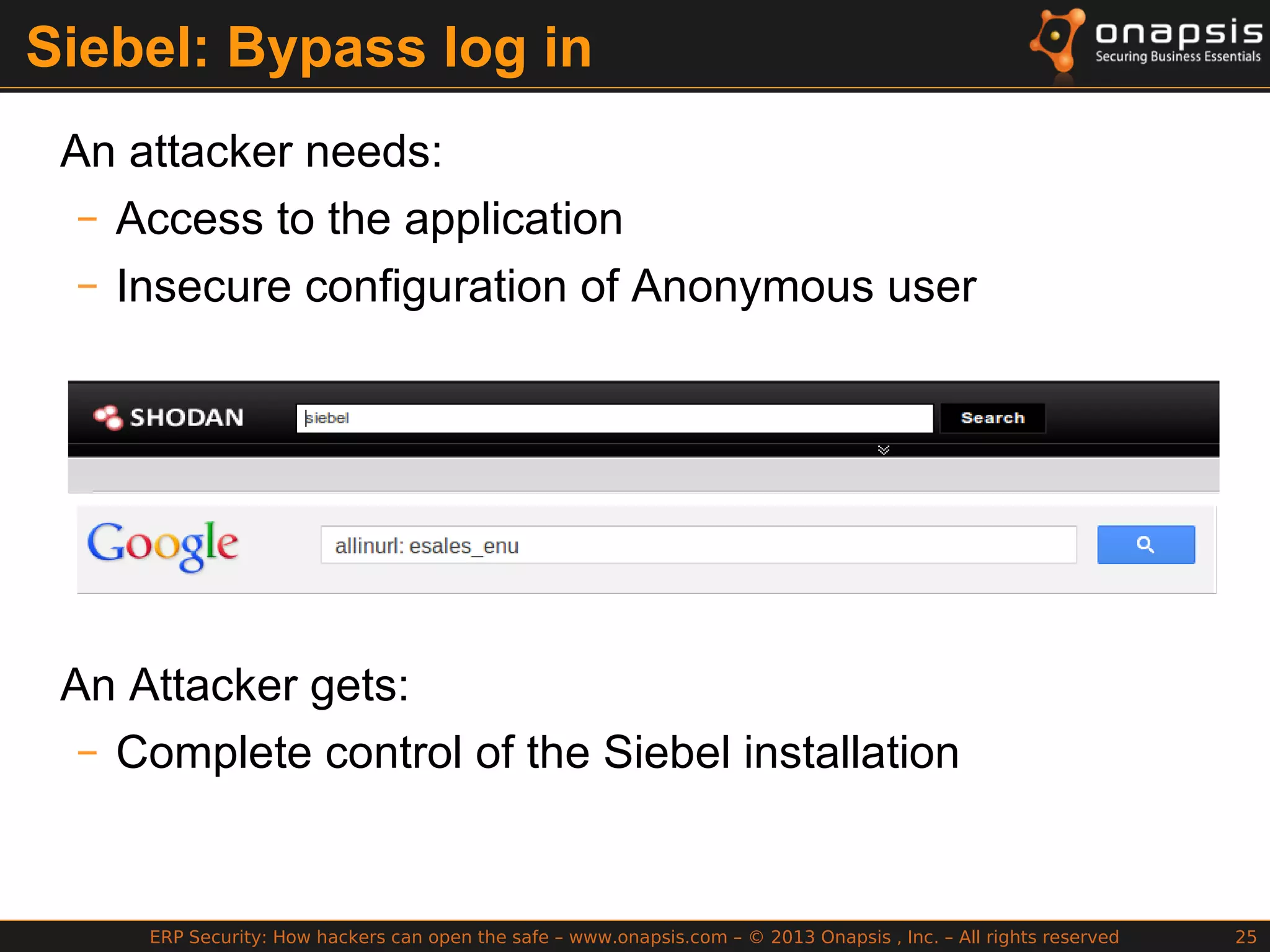 Siebel: Bypass log in

onapsis
Securing Business Essentials

An attacker needs:

– Access to the application
– Insecure configuration of Anonymous user

SHODAN
siebel
Search

Google
allinurl: esales_enu

An Attacker gets:

– Complete control of the Siebel installation

ERP Security: How hackers can open the safe – www.onapsis.com – © 2013 Onapsis , Inc. – All rights reserved 25